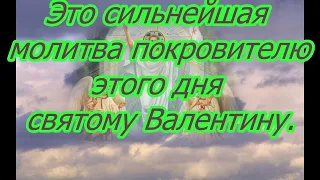 Это сильнейшая молитва покровителю этого дня святому Валентину.